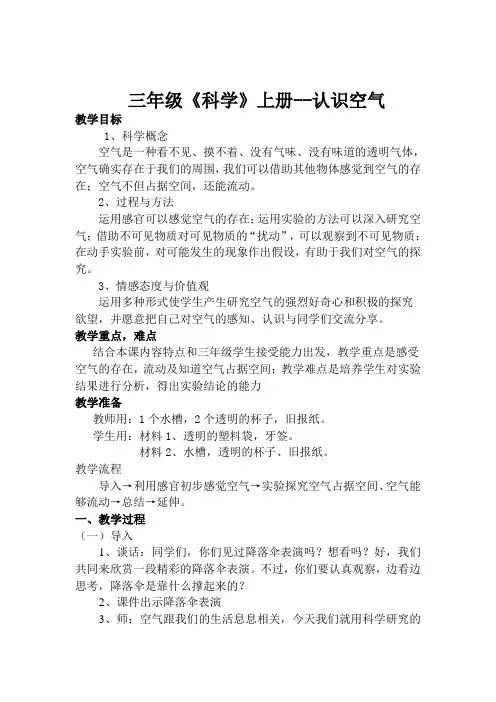 三年级《科学》上册--认识空气

教学目标

1、科学概念

空气是一种看不见、摸不着、没有气味、没有味道的透明气体，空气确实存在于我们的周围，我们可以借助其他物体感觉到空气的存在；空气不但占据空间，还能流动。

2、过程与方法

运用感官可以感觉空气的存在；运用实验的方法可以深入研究空气；借助不可见物质对可见物质的“扰动”，可以观察到不可见物质；在动手实验前，对可能发生的现象作出假设，有助于我们对空气的探究。

3、情感态度与价值观

运用多种形式使学生产生研究空气的强烈好奇心和积极的探究欲望，并愿意把自己对空气的感知、认识与同学们交流分享。

教学重点，难点

结合本课内容特点和三年级学生接受能力出发，教学重点是感受空气的存在，流动及知道空气占据空间；教学难点是培养学生对实验结果进行分析，得出实验结论的能力

教学准备

教师用：1个水槽，2个透明的杯子，旧报纸。

学生用：材料1、透明的塑料袋，牙签。

材料2、水槽，透明的杯子、旧报纸。

教学流程

导入→利用感官初步感觉空气→实验探究空气占据空间、空气能够流动→总结→延伸。

一、教学过程

（一）导入

1、谈话：同学们，你们见过降落伞表演吗？想看吗？好，我们共同来欣赏一段精彩的降落伞表演。不过，你们要认真观察，边看边思考，降落伞是靠什么撑起来的？

2、课件出示降落伞表演

3、师：空气跟我们的生活息息相关，今天我们就用科学研究的